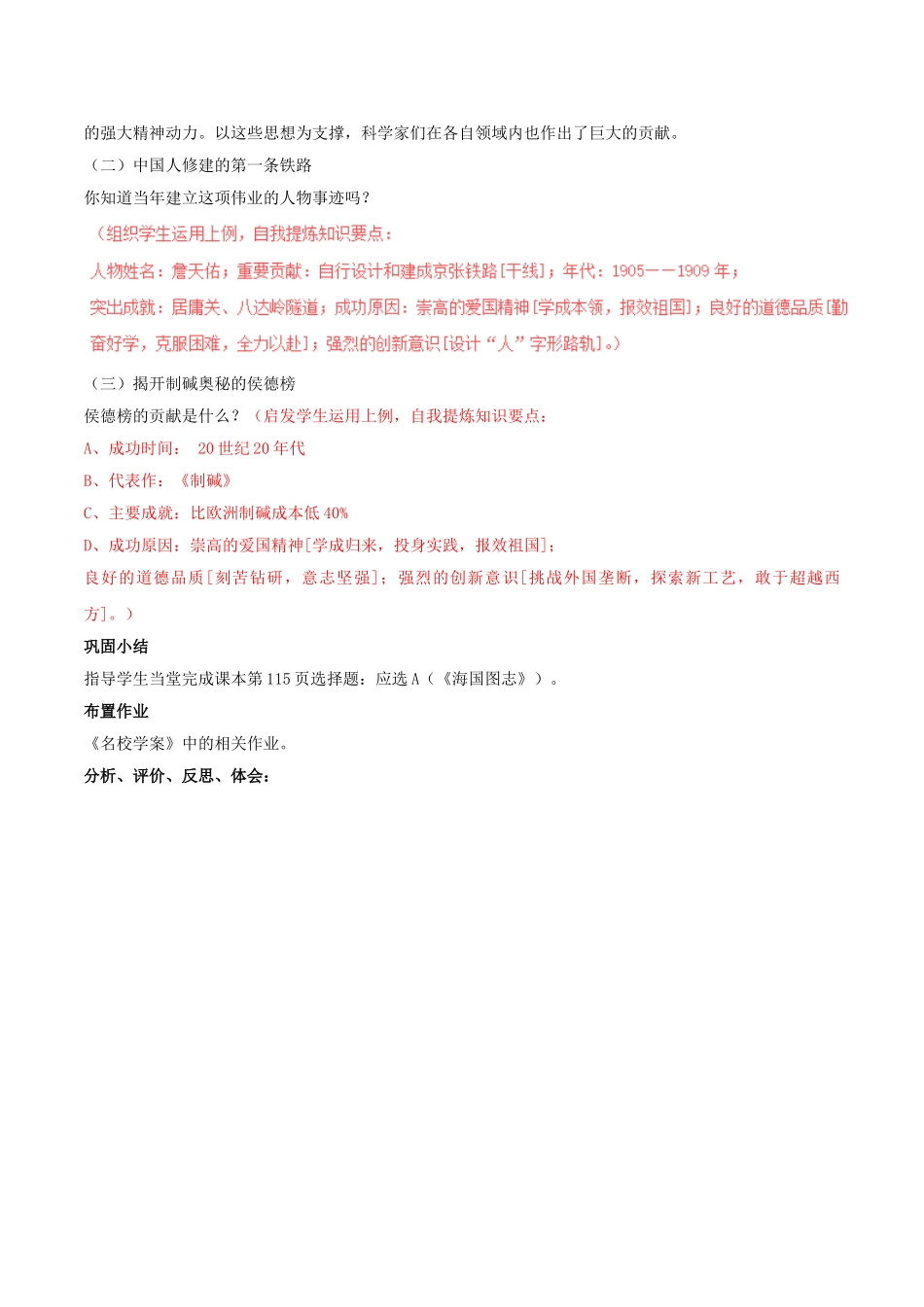 的强大精神动力。以这些思想为支撑，科学家们在各自领域内也作出了巨大的贡献。

（二）中国人修建的第一条铁路

你知道当年建立这项伟业的人物事迹吗？

（组织学生运用上例，自我提炼知识要点：

人物姓名：詹天佑；重要贡献：自行设计和建成京张铁路[干线]；年代：1905——1909 年；

突出成就：居庸关、八达岭隧道；成功原因：崇高的爱国精神[学成本领，报效祖国]；良好的道德品质[勤奋好学，克服困难，全力以赴]；强烈的创新意识[设计“人”字形路轨]。）

（三）揭开制碱奥秘的侯德榜

侯德榜的贡献是什么？（启发学生运用上例，自我提炼知识要点：

A、成功时间： 20 世纪 20 年代

B、代表作：《制碱》

C、主要成就：比欧洲制碱成本低 40%

D、成功原因：崇高的爱国精神[学成归来，投身实践，报效祖国]；

良好的道德品质[刻苦钻研，意志坚强]；强烈的创新意识[挑战外国垄断，探索新工艺，敢于超越西方]。）

巩固小结

指导学生当堂完成课本第 115 页选择题：应选 A（《海国图志》）。

布置作业

《名校学案》中的相关作业。

分析、评价、反思、体会：